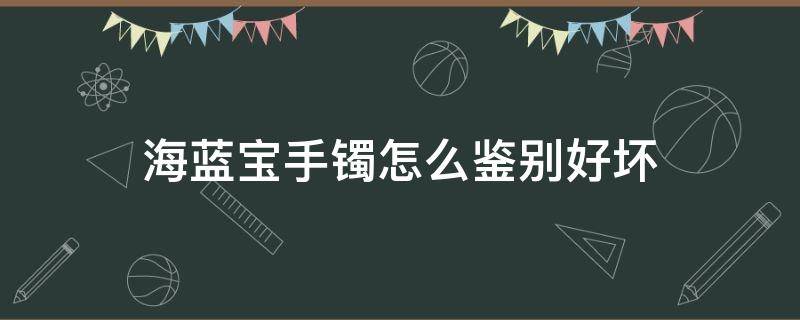 海蓝宝手镯怎么鉴别好坏